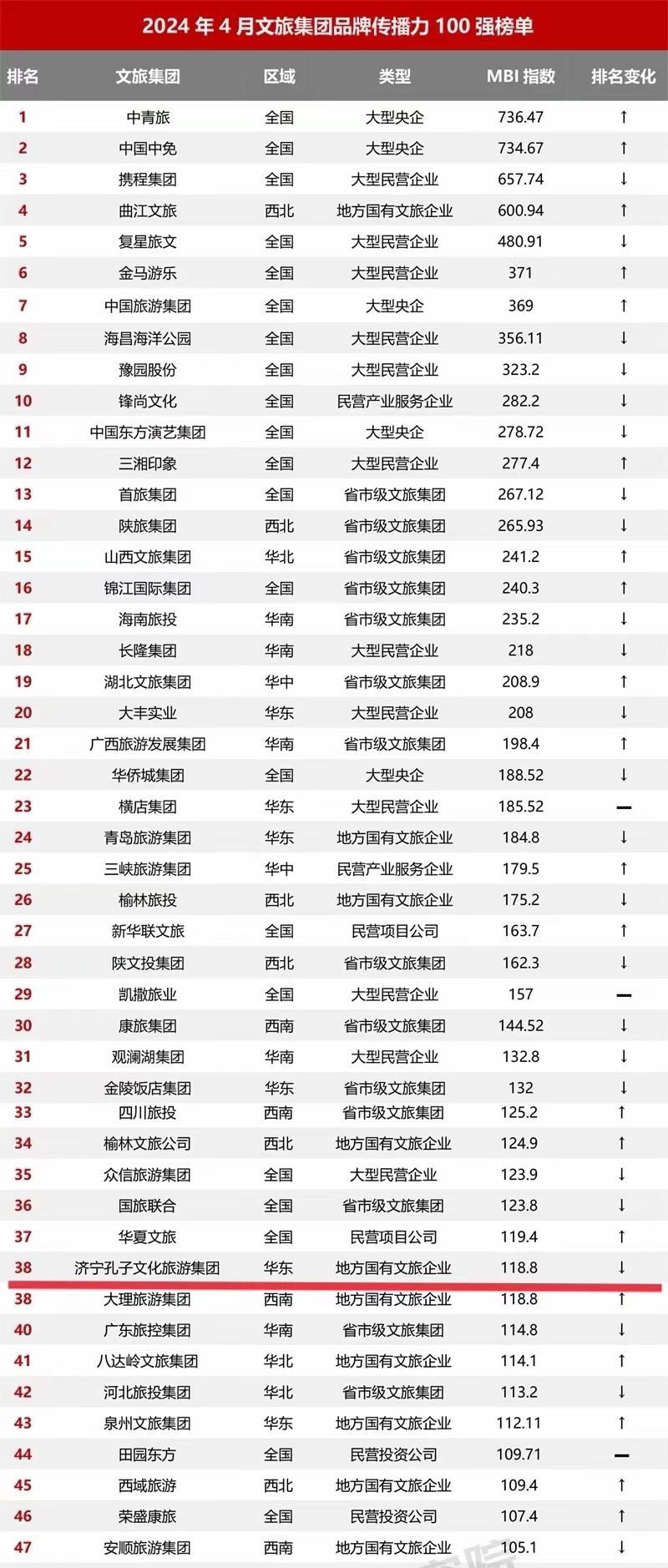 2024 年 4 月文旅集团品牌传播力 100 强榜单

| 排名 | 文旅集团 | 区域 | 类型 | MBI 指数 | 排名变化 |
|---|---|---|---|---|---|
| 1 | 中青旅 | 全国 | 大型央企 | 736.47 | ↑ |
| 2 | 中国中免 | 全国 | 大型央企 | 734.67 | ↑ |
| 3 | 携程集团 | 全国 | 大型民营企业 | 657.74 | ↓ |
| 4 | 曲江文旅 | 西北 | 地方国有文旅企业 | 600.94 | ↑ |
| 5 | 复星旅文 | 全国 | 大型民营企业 | 480.91 | ↓ |
| 6 | 金马游乐 | 全国 | 大型民营企业 | 371 | ↑ |
| 7 | 中国旅游集团 | 全国 | 大型央企 | 369 | ↑ |
| 8 | 海昌海洋公园 | 全国 | 大型民营企业 | 356.11 | ↓ |
| 9 | 豫园股份 | 全国 | 大型民营企业 | 323.2 | ↓ |
| 10 | 锋尚文化 | 全国 | 民营产业服务企业 | 282.2 | ↓ |
| 11 | 中国东方演艺集团 | 全国 | 大型央企 | 278.72 | ↓ |
| 12 | 三湘印象 | 全国 | 大型民营企业 | 277.4 | ↑ |
| 13 | 首旅集团 | 全国 | 省市级文旅集团 | 267.12 | ↓ |
| 14 | 陕旅集团 | 西北 | 省市级文旅集团 | 265.93 | ↓ |
| 15 | 山西文旅集团 | 华北 | 省市级文旅集团 | 241.2 | ↑ |
| 16 | 锦江国际集团 | 全国 | 省市级文旅集团 | 240.3 | ↑ |
| 17 | 海南旅投 | 华南 | 省市级文旅集团 | 235.2 | ↓ |
| 18 | 长隆集团 | 华南 | 大型民营企业 | 218 | ↓ |
| 19 | 湖北文旅集团 | 华中 | 省市级文旅集团 | 208.9 | ↑ |
| 20 | 大丰实业 | 华东 | 大型民营企业 | 208 | ↓ |
| 21 | 广西旅游发展集团 | 华南 | 省市级文旅集团 | 198.4 | ↑ |
| 22 | 华侨城集团 | 全国 | 大型央企 | 188.52 | ↓ |
| 23 | 横店集团 | 华东 | 大型民营企业 | 185.52 | — |
| 24 | 青岛旅游集团 | 华东 | 地方国有文旅企业 | 184.8 | ↓ |
| 25 | 三峡旅游集团 | 华中 | 民营产业服务企业 | 179.5 | ↑ |
| 26 | 榆林旅投 | 西北 | 地方国有文旅企业 | 175.2 | ↓ |
| 27 | 新华联文旅 | 全国 | 民营项目公司 | 163.7 | ↑ |
| 28 | 陕文投集团 | 西北 | 省市级文旅集团 | 162.3 | ↓ |
| 29 | 凯撒旅业 | 全国 | 大型民营企业 | 157 | — |
| 30 | 康旅集团 | 西南 | 省市级文旅集团 | 144.52 | ↓ |
| 31 | 观澜湖集团 | 华南 | 大型民营企业 | 132.8 | ↓ |
| 32 | 金陵饭店集团 | 华东 | 省市级文旅集团 | 132 | ↓ |
| 33 | 四川旅投 | 西南 | 省市级文旅集团 | 125.2 | ↑ |
| 34 | 榆林文旅公司 | 西北 | 地方国有文旅企业 | 124.9 | ↑ |
| 35 | 众信旅游集团 | 全国 | 大型民营企业 | 123.9 | ↓ |
| 36 | 国旅联合 | 全国 | 省市级文旅集团 | 123.8 | ↓ |
| 37 | 华夏文旅 | 全国 | 民营项目公司 | 119.4 | ↑ |
| 38 | 济宁孔子文化旅游集团 | 华东 | 地方国有文旅企业 | 118.8 | ↓ |
| 38 | 大理旅游集团 | 西南 | 地方国有文旅企业 | 118.8 | ↑ |
| 40 | 广东旅控集团 | 华南 | 省市级文旅集团 | 114.8 | ↓ |
| 41 | 八达岭文旅集团 | 华北 | 地方国有文旅企业 | 114.1 | ↑ |
| 42 | 河北旅投集团 | 华北 | 省市级文旅集团 | 113.2 | ↓ |
| 43 | 泉州文旅集团 | 华东 | 地方国有文旅企业 | 112.11 | ↑ |
| 44 | 田园东方 | 全国 | 民营投资公司 | 109.71 | — |
| 45 | 西域旅游 | 西北 | 地方国有文旅企业 | 109.4 | ↑ |
| 46 | 荣盛康旅 | 全国 | 民营投资公司 | 107.4 | ↑ |
| 47 | 安顺旅游集团 | 西南 | 地方国有文旅企业 | 105.1 | ↓ |